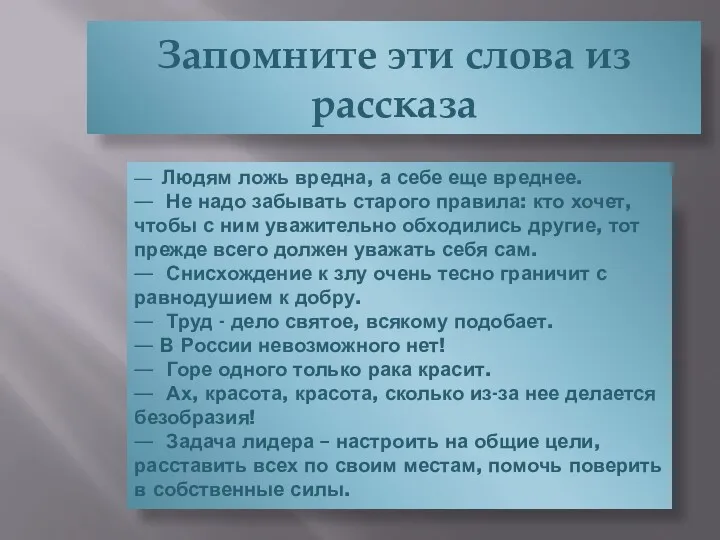 Запомните эти слова из рассказа

— Людям ложь вредна, а себе еще вреднее.
— Не надо забывать старого правила: кто хочет, чтобы с ним уважительно обходились другие, тот прежде всего должен уважать себя сам.
— Снисхождение к злу очень тесно граничит с равнодушием к добру.
— Труд - дело святое, всякому подобает.
— В России невозможного нет!
— Горе одного только рака красит.
— Ах, красота, красота, сколько из-за нее делается безобразия!
— Задача лидера – настроить на общие цели, расставить всех по своим местам, помочь поверить в собственные силы.